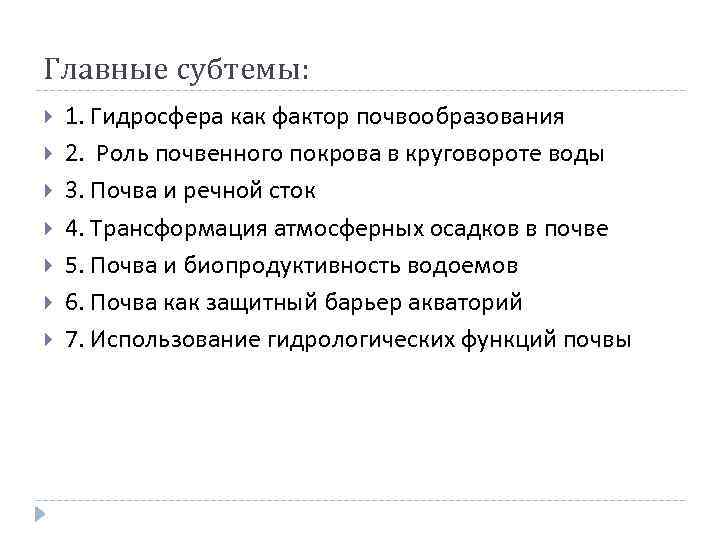 Главные субтемы:

1. Гидросфера как фактор почвообразования

2. Роль почвенного покрова в круговороте воды

3. Почва и речной сток

4. Трансформация атмосферных осадков в почве

5. Почва и биопродуктивность водоемов

6. Почва как защитный барьер акваторий

7. Использование гидрологических функций почвы